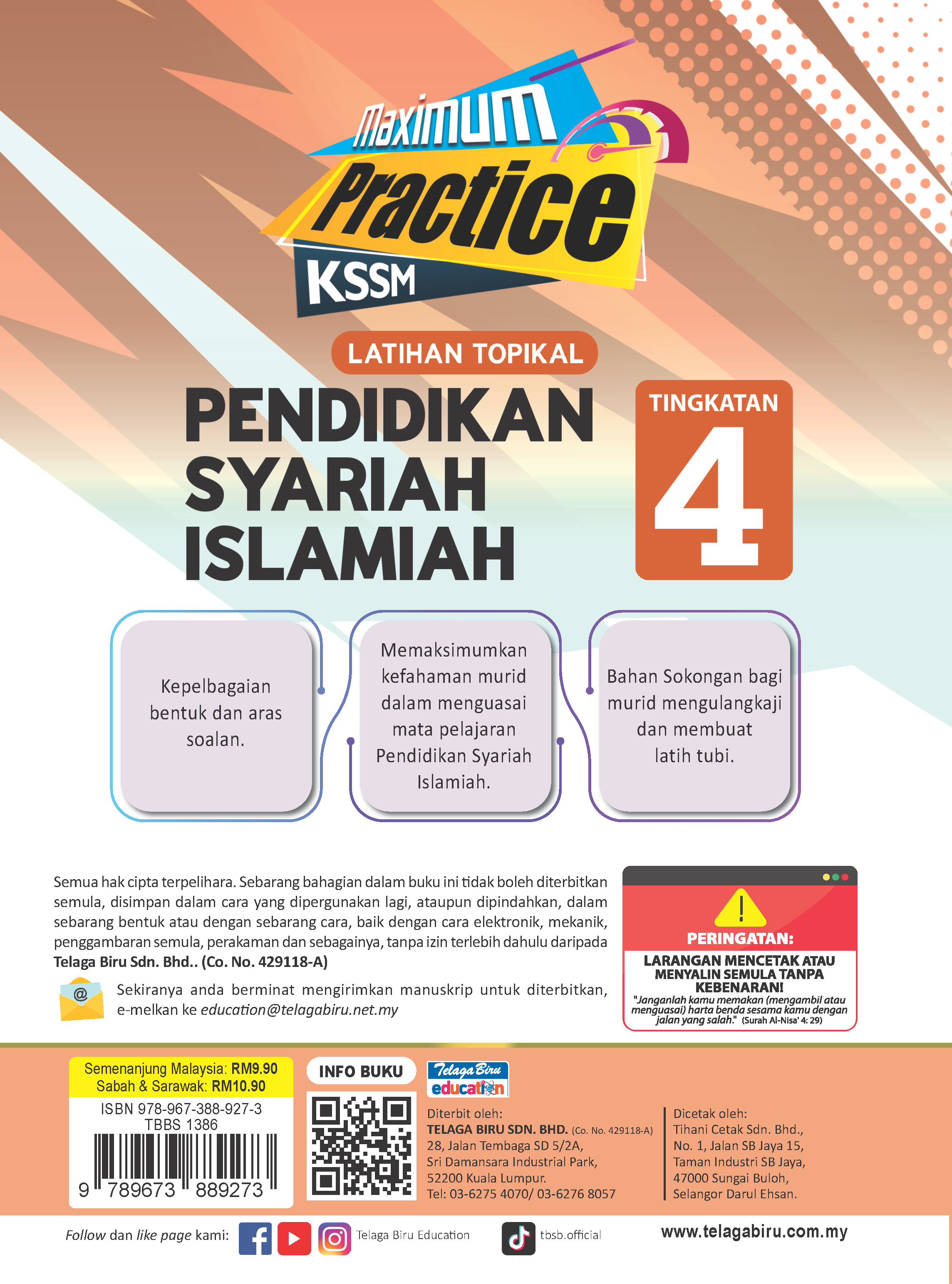 Maximum Practice KSSM

LATIHAN TOPIKAL

PENDIDIKAN SYARIAH ISLAMIAH

TINGKATAN 4

Kepelbagaian bentuk dan aras soalan.

Memaksimumkan kefahaman murid dalam menguasai mata pelajaran Pendidikan Syariah Islamiah.

Bahan Sokongan bagi murid mengulangkaji dan membuat latih tubi.

Semua hak cipta terpelihara. Sebarang bahagian dalam buku ini tidak boleh diterbitkan semula, disimpan dalam cara yang dipergunakan lagi, ataupun dipindahkan, dalam sebarang bentuk atau dengan sebarang cara, baik dengan cara elektronik, mekanik, penggambaran semula, perakaman dan sebagainya, tanpa izin terlebih dahulu daripada Telaga Biru Sdn. Bhd.. (Co. No. 429118-A)

Sekiranya anda berminat mengirimkan manuskrip untuk diterbitkan, e-melkan ke education@telagabiru.net.my

PERINGATAN:
LARANGAN MENCETAK ATAU MENYALIN SEMULA TANPA KEBENARAN!
"Janganlah kamu memakan (mengambil atau menguasai) harta benda sesama kamu dengan jalan yang salah." (Surah Al-Nisa' 4: 29)

Semenanjung Malaysia: RM9.90
Sabah & Sarawak: RM10.90
ISBN 978-967-388-927-3
TBBS 1386
9 789673 889273

INFO BUKU

Telaga Biru education

Diterbit oleh:
TELAGA BIRU SDN. BHD. (Co. No. 429118-A)
28, Jalan Tembaga SD 5/2A,
Sri Damansara Industrial Park,
52200 Kuala Lumpur.
Tel: 03-6275 4070/ 03-6276 8057

Dicetak oleh:
Tihani Cetak Sdn. Bhd.,
No. 1, Jalan SB Jaya 15,
Taman Industri SB Jaya,
47000 Sungai Buloh,
Selangor Darul Ehsan.

Follow dan like page kami: Telaga Biru Education tbsb.official www.telagabiru.com.my